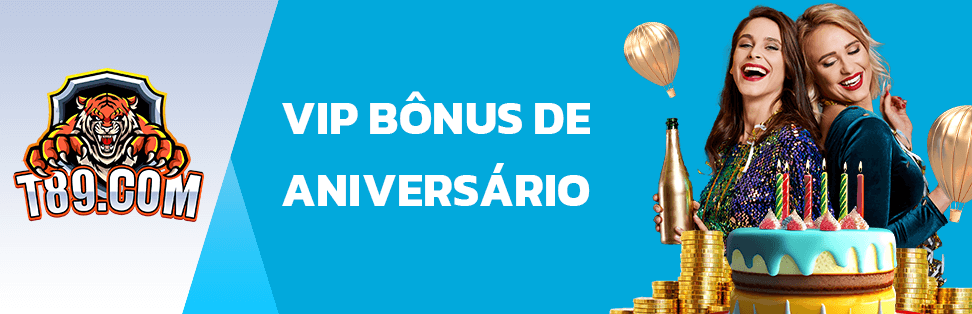 T89.COM

VIP BÔNUS DE ANIVERSÁRIO